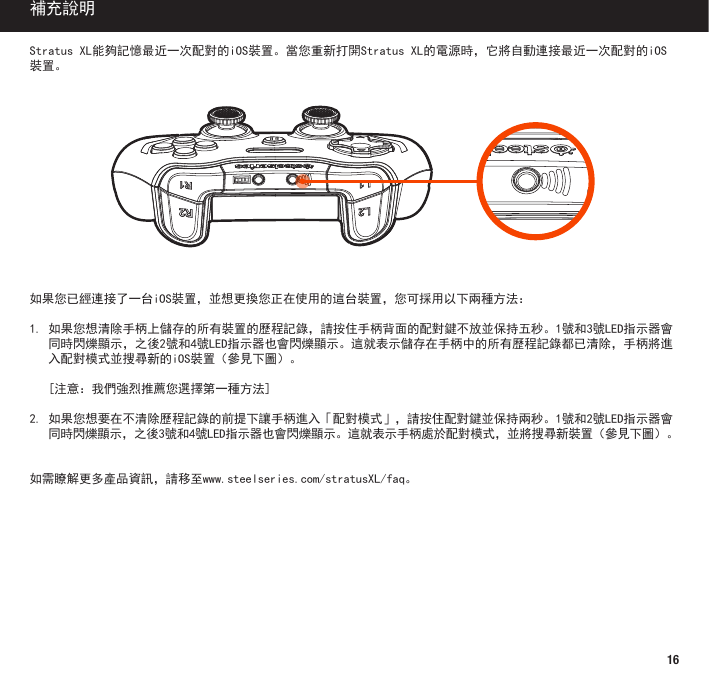 補充說明

Stratus XL能夠記憶最近一次配對的iOS裝置。當您重新打開Stratus XL的電源時，它將自動連接最近一次配對的iOS裝置。

R1
R2
L1
L2

如果您已經連接了一台iOS裝置，並想更換您正在使用的這台裝置，您可採用以下兩種方法：

1. 如果您想清除手柄上儲存的所有裝置的歷程記錄，請按住手柄背面的配對鍵不放並保持五秒。1號和3號LED指示器會同時閃爍顯示，之後2號和4號LED指示器也會閃爍顯示。這就表示儲存在手柄中的所有歷程記錄都已清除，手柄將進入配對模式並搜尋新的iOS裝置（參見下圖）。

[注意：我們強烈推薦您選擇第一種方法]

2. 如果您想要在不清除歷程記錄的前提下讓手柄進入「配對模式」，請按住配對鍵並保持兩秒。1號和2號LED指示器會同時閃爍顯示，之後3號和4號LED指示器也會閃爍顯示。這就表示手柄處於配對模式，並將搜尋新裝置（參見下圖）。

如需瞭解更多產品資訊，請移至www.steelseries.com/stratusXL/faq。

16